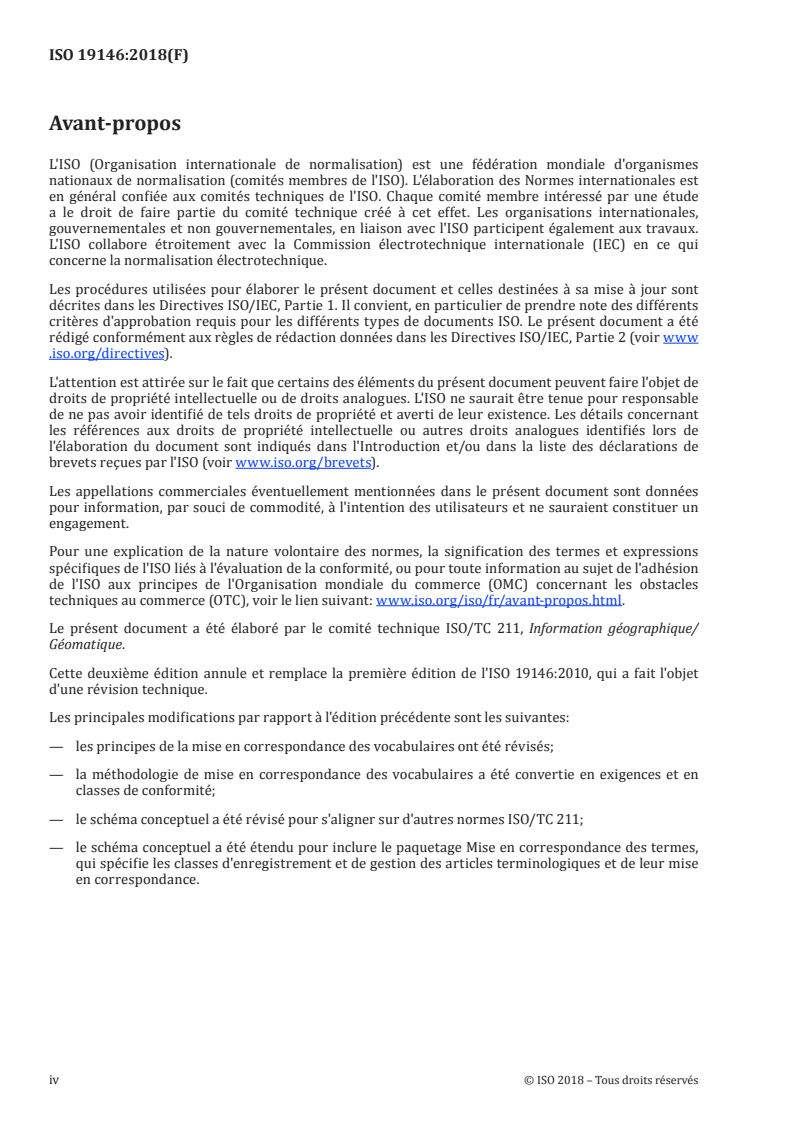 ISO 19146:2018(F)

Avant-propos

L'ISO (Organisation internationale de normalisation) est une fédération mondiale d'organismes nationaux de normalisation (comités membres de l'ISO). L'élaboration des Normes internationales est en général confiée aux comités techniques de l'ISO. Chaque comité membre intéressé par une étude a le droit de faire partie du comité technique créé à cet effet. Les organisations internationales, gouvernementales et non gouvernementales, en liaison avec l'ISO participent également aux travaux. L'ISO collabore étroitement avec la Commission électrotechnique internationale (IEC) en ce qui concerne la normalisation électrotechnique.

Les procédures utilisées pour élaborer le présent document et celles destinées à sa mise à jour sont décrites dans les Directives ISO/IEC, Partie 1. Il convient, en particulier de prendre note des différents critères d'approbation requis pour les différents types de documents ISO. Le présent document a été rédigé conformément aux règles de rédaction données dans les Directives ISO/IEC, Partie 2 (voir www.iso.org/directives).

L'attention est attirée sur le fait que certains des éléments du présent document peuvent faire l'objet de droits de propriété intellectuelle ou de droits analogues. L'ISO ne saurait être tenue pour responsable de ne pas avoir identifié de tels droits de propriété et averti de leur existence. Les détails concernant les références aux droits de propriété intellectuelle ou autres droits analogues identifiés lors de l'élaboration du document sont indiqués dans l'Introduction et/ou dans la liste des déclarations de brevets reçues par l'ISO (voir www.iso.org/brevets).

Les appellations commerciales éventuellement mentionnées dans le présent document sont données pour information, par souci de commodité, à l'intention des utilisateurs et ne sauraient constituer un engagement.

Pour une explication de la nature volontaire des normes, la signification des termes et expressions spécifiques de l'ISO liés à l'évaluation de la conformité, ou pour toute information au sujet de l'adhésion de l'ISO aux principes de l'Organisation mondiale du commerce (OMC) concernant les obstacles techniques au commerce (OTC), voir le lien suivant: www.iso.org/iso/fr/avant-propos.html.

Le présent document a été élaboré par le comité technique ISO/TC 211, Information géographique/Géomatique.

Cette deuxième édition annule et remplace la première édition de l'ISO 19146:2010, qui a fait l'objet d'une révision technique.

Les principales modifications par rapport à l'édition précédente sont les suivantes:

— les principes de la mise en correspondance des vocabulaires ont été révisés;

— la méthodologie de mise en correspondance des vocabulaires a été convertie en exigences et en classes de conformité;

— le schéma conceptuel a été révisé pour s'aligner sur d'autres normes ISO/TC 211;

— le schéma conceptuel a été étendu pour inclure le paquetage Mise en correspondance des termes, qui spécifie les classes d'enregistrement et de gestion des articles terminologiques et de leur mise en correspondance.

iv © ISO 2018 – Tous droits réservés